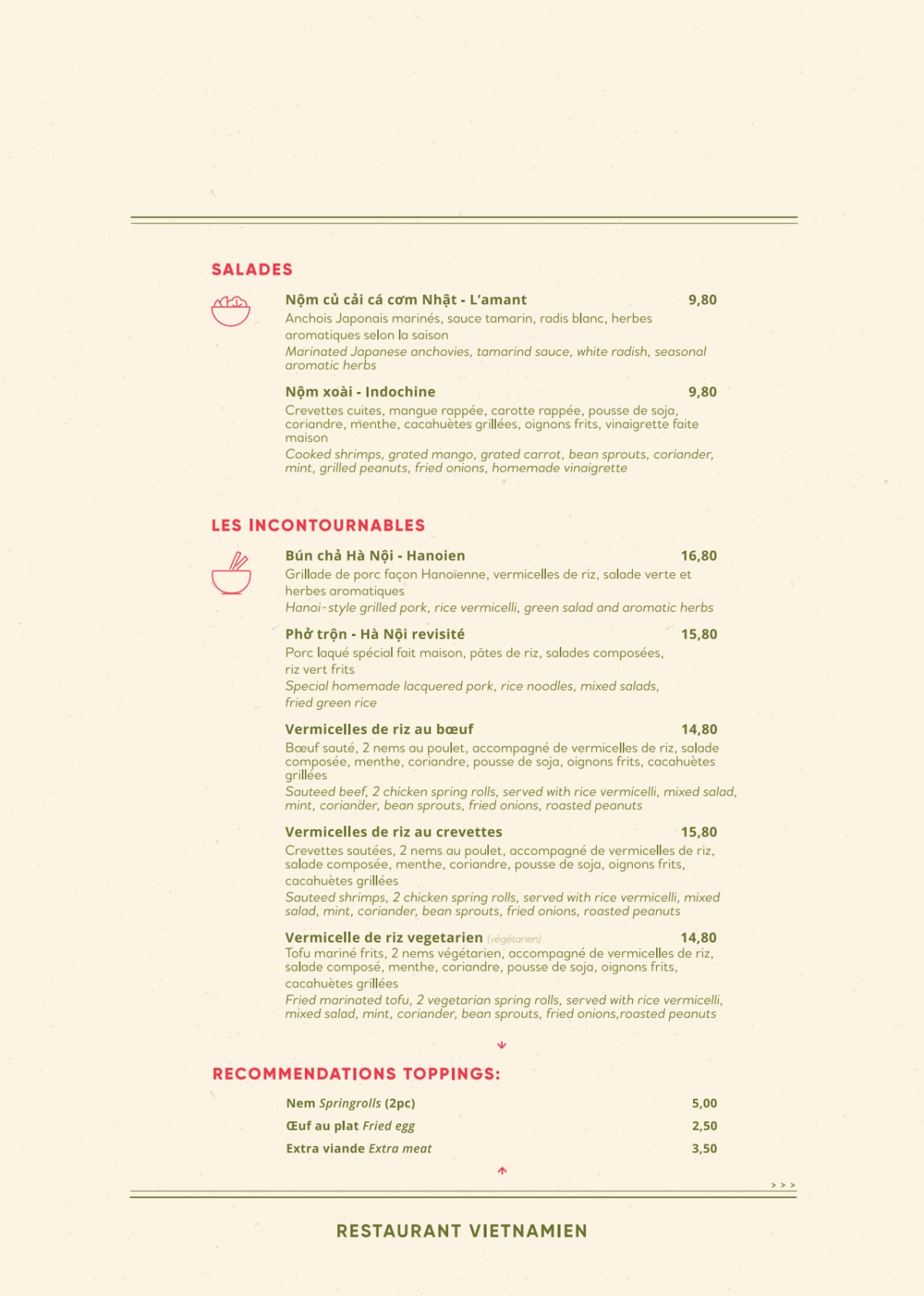 SALADES

Nộm củ cải cá cơm Nhật - L'amant 9,80
Anchois Japonais marinés, sauce tamarin, radis blanc, herbes aromatiques selon la saison
Marinated Japanese anchovies, tamarind sauce, white radish, seasonal aromatic herbs

Nộm xoài - Indochine 9,80
Crevettes cuites, mangue rappée, carotte rappée, pousse de soja, coriandre, menthe, cacahuètes grillées, oignons frits, vinaigrette faite maison
Cooked shrimps, grated mango, grated carrot, bean sprouts, coriander, mint, grilled peanuts, fried onions, homemade vinaigrette

LES INCONTOURNABLES

Bún chả Hà Nội - Hanoien 16,80
Grillade de porc façon Hanoïenne, vermicelles de riz, salade verte et herbes aromatiques
Hanoi-style grilled pork, rice vermicelli, green salad and aromatic herbs

Phở trộn - Hà Nội revisité 15,80
Porc laqué spécial fait maison, pâtes de riz, salades composées, riz vert frits
Special homemade lacquered pork, rice noodles, mixed salads, fried green rice

Vermicelles de riz au bœuf 14,80
Bœuf sauté, 2 nems au poulet, accompagné de vermicelles de riz, salade composée, menthe, coriandre, pousse de soja, oignons frits, cacahuètes grillées
Sauteed beef, 2 chicken spring rolls, served with rice vermicelli, mixed salad, mint, coriander, bean sprouts, fried onions, roasted peanuts

Vermicelles de riz au crevettes 15,80
Crevettes sautées, 2 nems au poulet, accompagné de vermicelles de riz, salade composée, menthe, coriandre, pousse de soja, oignons frits, cacahuètes grillées
Sauteed shrimps, 2 chicken spring rolls, served with rice vermicelli, mixed salad, mint, coriander, bean sprouts, fried onions, roasted peanuts

Vermicelle de riz vegetarien (végétarien) 14,80
Tofu mariné frits, 2 nems végétarien, accompagné de vermicelles de riz, salade composé, menthe, coriandre, pousse de soja, oignons frits, cacahuètes grillées
Fried marinated tofu, 2 vegetarian spring rolls, served with rice vermicelli, mixed salad, mint, coriander, bean sprouts, fried onions,roasted peanuts

RECOMMENDATIONS TOPPINGS:

Nem Springrolls (2pc) 5,00
Œuf au plat Fried egg 2,50
Extra viande Extra meat 3,50

> > >

RESTAURANT VIETNAMIEN